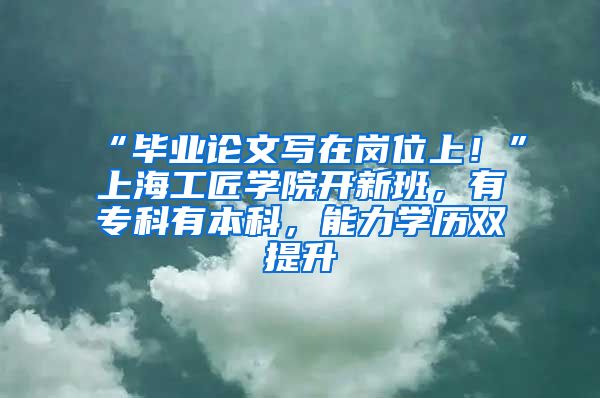 “毕业论文写在岗位上！”上海工匠学院开新班，有专科有本科，能力学历双提升